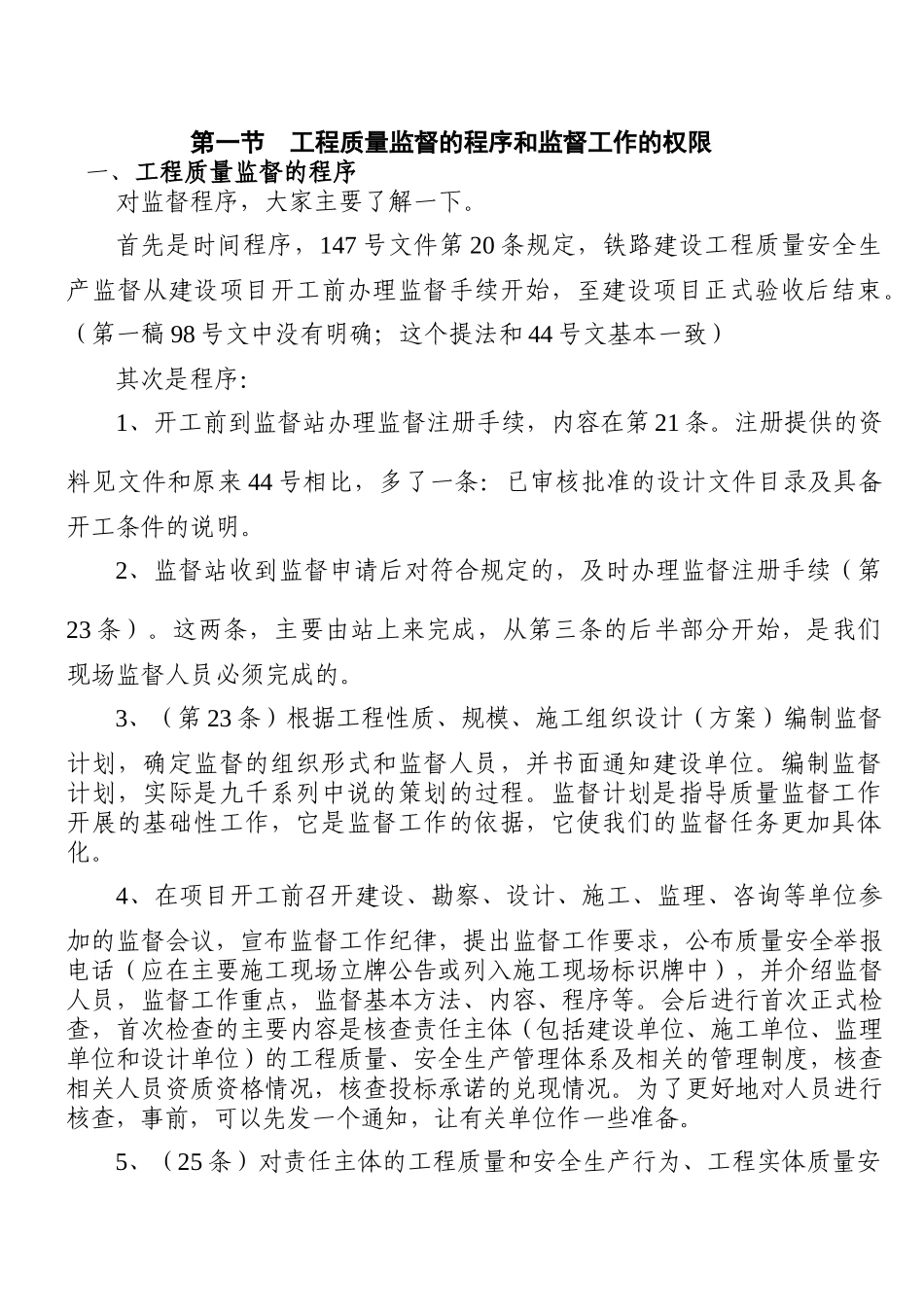 第一节　工程质量监督的程序和监督工作的权限

一、工程质量监督的程序

对监督程序，大家主要了解一下。

首先是时间程序，147号文件第20条规定，铁路建设工程质量安全生产监督从建设项目开工前办理监督手续开始，至建设项目正式验收后结束。（第一稿98号文中没有明确；这个提法和44号文基本一致）

其次是程序:

1、开工前到监督站办理监督注册手续，内容在第21条。注册提供的资料见文件和原来44号相比，多了一条：已审核批准的设计文件目录及具备开工条件的说明。

2、监督站收到监督申请后对符合规定的，及时办理监督注册手续（第23条）。这两条，主要由站上来完成，从第三条的后半部分开始，是我们现场监督人员必须完成的。

3、（第23条）根据工程性质、规模、施工组织设计（方案）编制监督计划，确定监督的组织形式和监督人员，并书面通知建设单位。编制监督计划，实际是九千系列中说的策划的过程。监督计划是指导质量监督工作开展的基础性工作，它是监督工作的依据，它使我们的监督任务更加具体化。

4、在项目开工前召开建设、勘察、设计、施工、监理、咨询等单位参加的监督会议，宣布监督工作纪律，提出监督工作要求，公布质量安全举报电话（应在主要施工现场立牌公告或列入施工现场标识牌中），并介绍监督人员，监督工作重点，监督基本方法、内容、程序等。会后进行首次正式检查，首次检查的主要内容是核查责任主体（包括建设单位、施工单位、监理单位和设计单位）的工程质量、安全生产管理体系及相关的管理制度，核查相关人员资质资格情况，核查投标承诺的兑现情况。为了更好地对人员进行核查，事前，可以先发一个通知，让有关单位作一些准备。

5、（25条）对责任主体的工程质量和安全生产行为、工程实体质量安